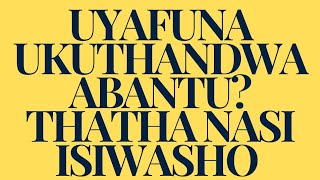 UYAFUNA UKUTHANDWA ABANTU? THATHA NASI ISIWASHO